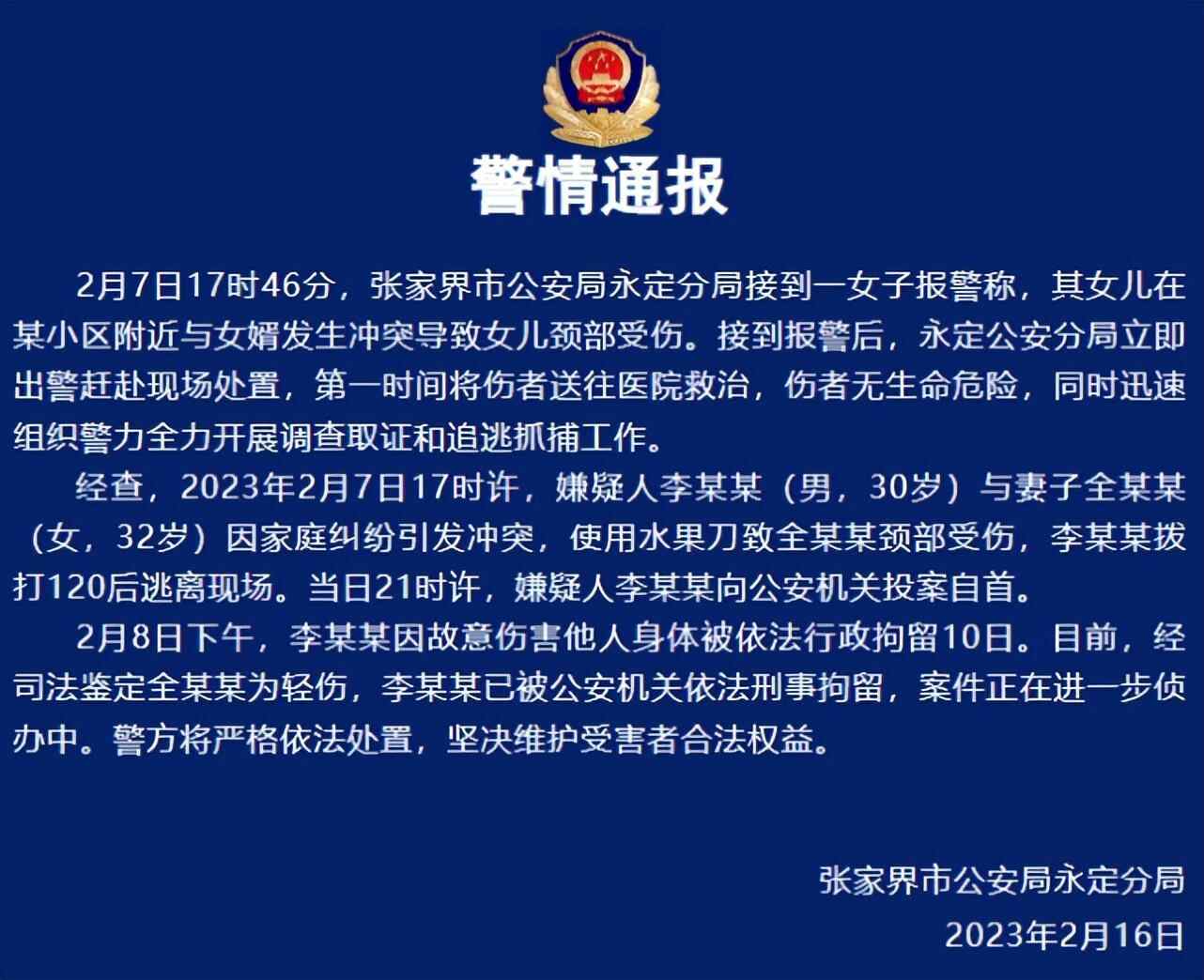 警情通报

2月7日17时46分，张家界市公安局永定分局接到一女子报警称，其女儿在某小区附近与女婿发生冲突导致女儿颈部受伤。接到报警后，永定公安分局立即出警赶赴现场处置，第一时间将伤者送往医院救治，伤者无生命危险，同时迅速组织警力全力开展调查取证和追逃抓捕工作。

经查，2023年2月7日17时许，嫌疑人李某某（男，30岁）与妻子全某某（女，32岁）因家庭纠纷引发冲突，使用水果刀致全某某颈部受伤，李某某拨打120后逃离现场。当日21时许，嫌疑人李某某向公安机关投案自首。

2月8日下午，李某某因故意伤害他人身体被依法行政拘留10日。目前，经司法鉴定全某某为轻伤，李某某已被公安机关依法刑事拘留，案件正在进一步侦办中。警方将严格依法处置，坚决维护受害者合法权益。

张家界市公安局永定分局
2023年2月16日